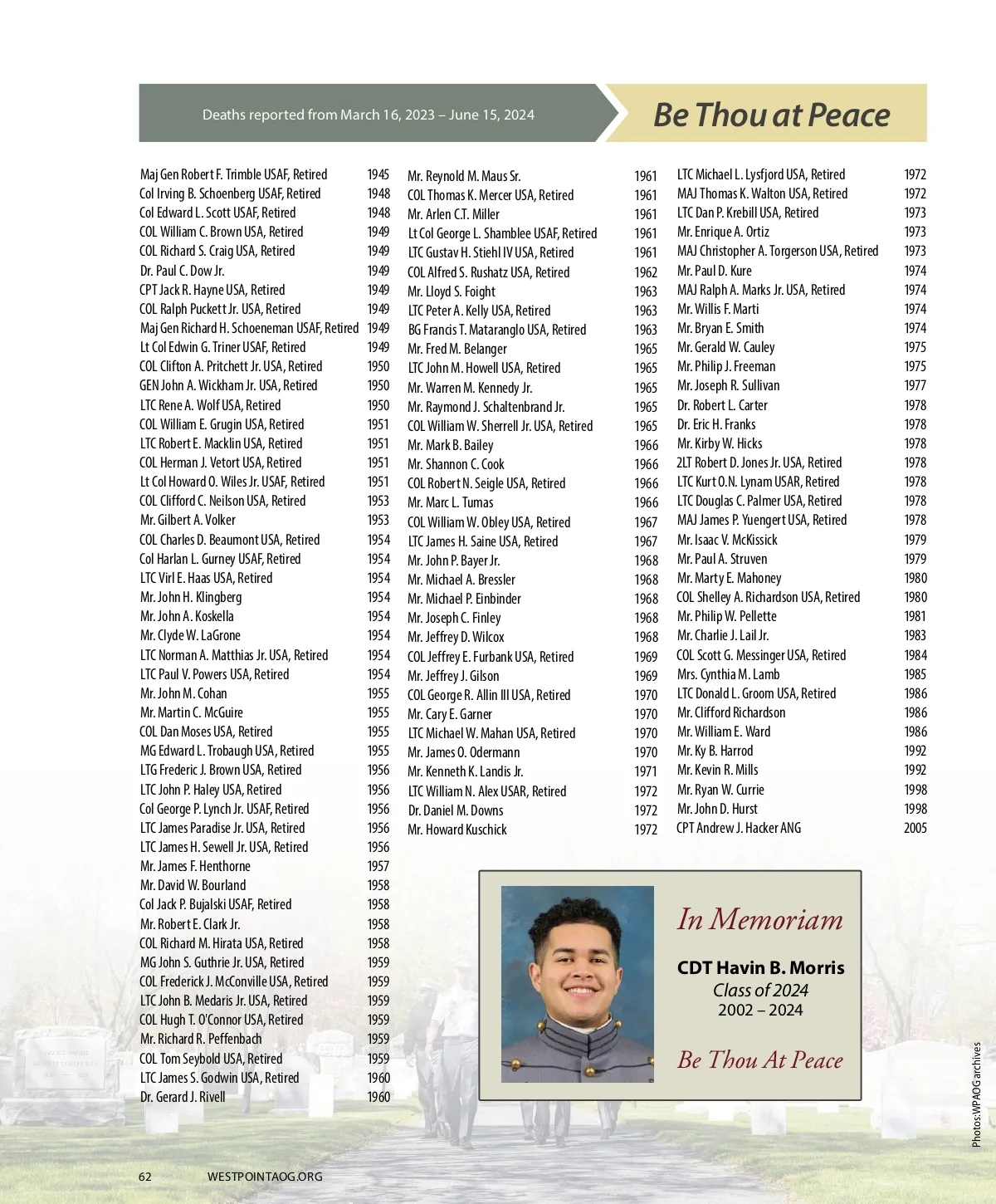 Deaths reported from March 16, 2023 – June 15, 2024

Be Thou at Peace

| | |
|---|---|
| Maj Gen Robert F. Trimble USAF, Retired | 1945 |
| Col Irving B. Schoenberg USAF, Retired | 1948 |
| Col Edward L. Scott USAF, Retired | 1948 |
| COL William C. Brown USA, Retired | 1949 |
| COL Richard S. Craig USA, Retired | 1949 |
| Dr. Paul C. Dow Jr. | 1949 |
| CPT Jack R. Hayne USA, Retired | 1949 |
| COL Ralph Puckett Jr. USA, Retired | 1949 |
| Maj Gen Richard H. Schoeneman USAF, Retired | 1949 |
| Lt Col Edwin G. Triner USAF, Retired | 1949 |
| COL Clifton A. Pritchett Jr. USA, Retired | 1950 |
| GEN John A. Wickham Jr. USA, Retired | 1950 |
| LTC Rene A. Wolf USA, Retired | 1950 |
| COL William E. Grugin USA, Retired | 1951 |
| LTC Robert E. Macklin USA, Retired | 1951 |
| COL Herman J. Vetort USA, Retired | 1951 |
| Lt Col Howard O. Wiles Jr. USAF, Retired | 1951 |
| COL Clifford C. Neilson USA, Retired | 1953 |
| Mr. Gilbert A. Volker | 1953 |
| COL Charles D. Beaumont USA, Retired | 1954 |
| Col Harlan L. Gurney USAF, Retired | 1954 |
| LTC Virl E. Haas USA, Retired | 1954 |
| Mr. John H. Klingberg | 1954 |
| Mr. John A. Koskella | 1954 |
| Mr. Clyde W. LaGrone | 1954 |
| LTC Norman A. Matthias Jr. USA, Retired | 1954 |
| LTC Paul V. Powers USA, Retired | 1954 |
| Mr. John M. Cohan | 1955 |
| Mr. Martin C. McGuire | 1955 |
| COL Dan Moses USA, Retired | 1955 |
| MG Edward L. Trobaugh USA, Retired | 1955 |
| LTG Frederic J. Brown USA, Retired | 1956 |
| LTC John P. Haley USA, Retired | 1956 |
| Col George P. Lynch Jr. USAF, Retired | 1956 |
| LTC James Paradise Jr. USA, Retired | 1956 |
| LTC James H. Sewell Jr. USA, Retired | 1956 |
| Mr. James F. Henthorne | 1957 |
| Mr. David W. Bourland | 1958 |
| Col Jack P. Bujalski USAF, Retired | 1958 |
| Mr. Robert E. Clark Jr. | 1958 |
| COL Richard M. Hirata USA, Retired | 1958 |
| MG John S. Guthrie Jr. USA, Retired | 1959 |
| COL Frederick J. McConville USA, Retired | 1959 |
| LTC John B. Medaris Jr. USA, Retired | 1959 |
| COL Hugh T. O'Connor USA, Retired | 1959 |
| Mr. Richard R. Peffenbach | 1959 |
| COL Tom Seybold USA, Retired | 1959 |
| LTC James S. Godwin USA, Retired | 1960 |
| Dr. Gerard J. Rivell | 1960 |

| | |
|---|---|
| Mr. Reynold M. Maus Sr. | 1961 |
| COL Thomas K. Mercer USA, Retired | 1961 |
| Mr. Arlen C.T. Miller | 1961 |
| Lt Col George L. Shamblee USAF, Retired | 1961 |
| LTC Gustav H. Stiehl IV USA, Retired | 1961 |
| COL Alfred S. Rushatz USA, Retired | 1962 |
| Mr. Lloyd S. Foight | 1963 |
| LTC Peter A. Kelly USA, Retired | 1963 |
| BG Francis T. Mataranglo USA, Retired | 1963 |
| Mr. Fred M. Belanger | 1965 |
| LTC John M. Howell USA, Retired | 1965 |
| Mr. Warren M. Kennedy Jr. | 1965 |
| Mr. Raymond J. Schaltenbrand Jr. | 1965 |
| COL William W. Sherrell Jr. USA, Retired | 1965 |
| Mr. Mark B. Bailey | 1966 |
| Mr. Shannon C. Cook | 1966 |
| COL Robert N. Seigle USA, Retired | 1966 |
| Mr. Marc L. Tumas | 1966 |
| COL William W. Obley USA, Retired | 1967 |
| LTC James H. Saine USA, Retired | 1967 |
| Mr. John P. Bayer Jr. | 1968 |
| Mr. Michael A. Bressler | 1968 |
| Mr. Michael P. Einbinder | 1968 |
| Mr. Joseph C. Finley | 1968 |
| Mr. Jeffrey D. Wilcox | 1968 |
| COL Jeffrey E. Furbank USA, Retired | 1969 |
| Mr. Jeffrey J. Gilson | 1969 |
| COL George R. Allin III USA, Retired | 1970 |
| Mr. Cary E. Garner | 1970 |
| LTC Michael W. Mahan USA, Retired | 1970 |
| Mr. James O. Odermann | 1970 |
| Mr. Kenneth K. Landis Jr. | 1971 |
| LTC William N. Alex USAR, Retired | 1972 |
| Dr. Daniel M. Downs | 1972 |
| Mr. Howard Kuschick | 1972 |

| | |
|---|---|
| LTC Michael L. Lysfjord USA, Retired | 1972 |
| MAJ Thomas K. Walton USA, Retired | 1972 |
| LTC Dan P. Krebill USA, Retired | 1973 |
| Mr. Enrique A. Ortiz | 1973 |
| MAJ Christopher A. Torgerson USA, Retired | 1973 |
| Mr. Paul D. Kure | 1974 |
| MAJ Ralph A. Marks Jr. USA, Retired | 1974 |
| Mr. Willis F. Marti | 1974 |
| Mr. Bryan E. Smith | 1974 |
| Mr. Gerald W. Cauley | 1975 |
| Mr. Philip J. Freeman | 1975 |
| Mr. Joseph R. Sullivan | 1977 |
| Dr. Robert L. Carter | 1978 |
| Dr. Eric H. Franks | 1978 |
| Mr. Kirby W. Hicks | 1978 |
| 2LT Robert D. Jones Jr. USA, Retired | 1978 |
| LTC Kurt O.N. Lynam USAR, Retired | 1978 |
| LTC Douglas C. Palmer USA, Retired | 1978 |
| MAJ James P. Yuengert USA, Retired | 1978 |
| Mr. Isaac V. McKissick | 1979 |
| Mr. Paul A. Struven | 1979 |
| Mr. Marty E. Mahoney | 1980 |
| COL Shelley A. Richardson USA, Retired | 1980 |
| Mr. Philip W. Pellette | 1981 |
| Mr. Charlie J. Lail Jr. | 1983 |
| COL Scott G. Messinger USA, Retired | 1984 |
| Mrs. Cynthia M. Lamb | 1985 |
| LTC Donald L. Groom USA, Retired | 1986 |
| Mr. Clifford Richardson | 1986 |
| Mr. William E. Ward | 1986 |
| Mr. Ky B. Harrod | 1992 |
| Mr. Kevin R. Mills | 1992 |
| Mr. Ryan W. Currie | 1998 |
| Mr. John D. Hurst | 1998 |
| CPT Andrew J. Hacker ANG | 2005 |

In Memoriam

CDT Havin B. Morris
Class of 2024
2002 – 2024

Be Thou At Peace

Photos: WPAOG archives

62 WESTPOINTAOG.ORG